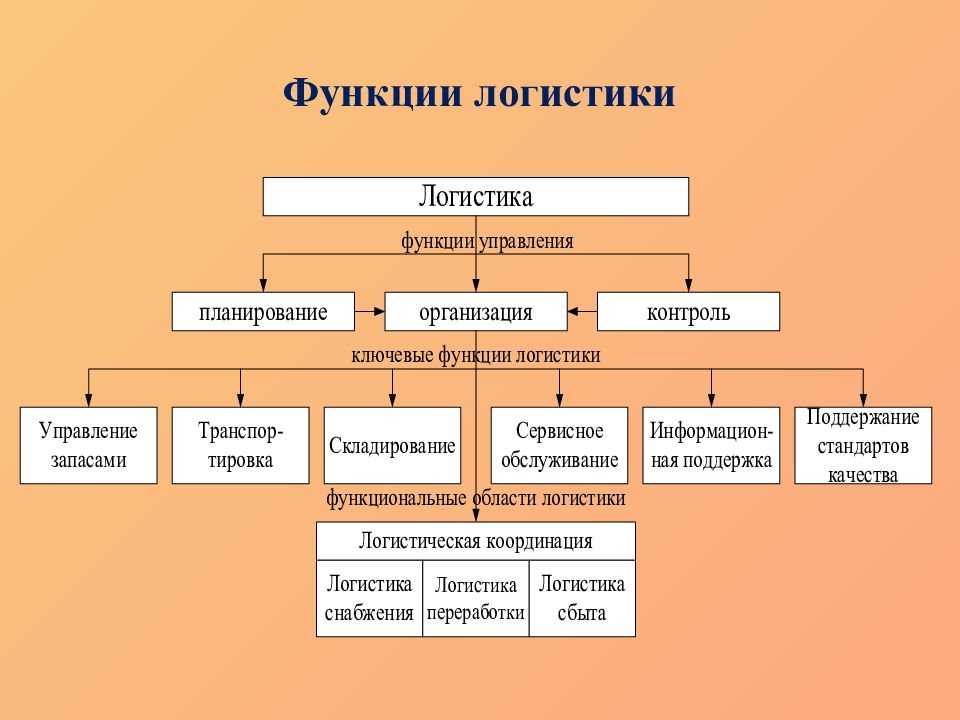 Функции логистики

Логистика

функции управления

планирование

организация

контроль

ключевые функции логистики

Управление запасами

Транспортировка

Складирование

Сервисное обслуживание

Информационная поддержка

Поддержание стандартов качества

функциональные области логистики

Логистическая координация

Логистика снабжения

Логистика переработки

Логистика сбыта